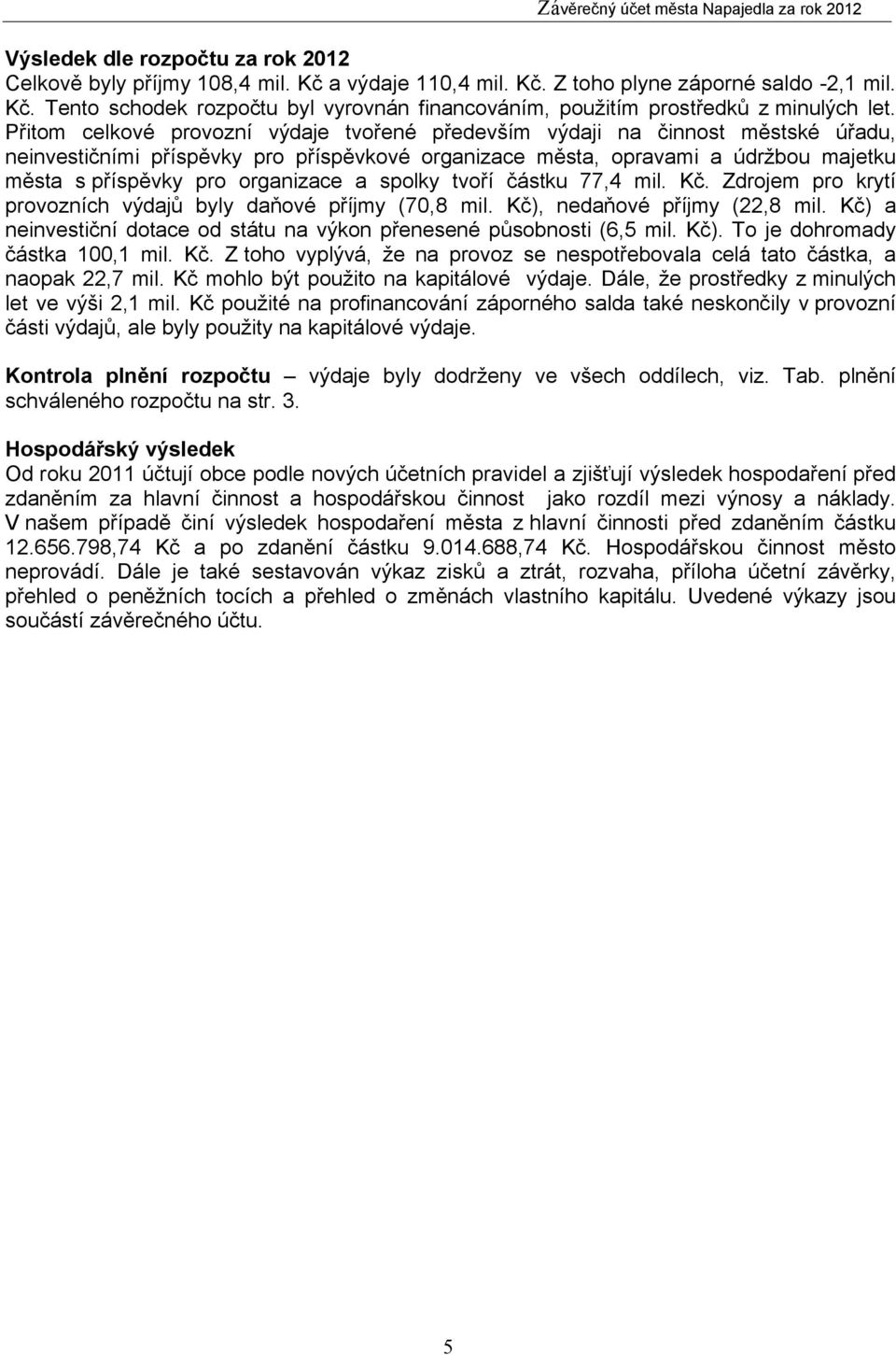 Závěrečný účet města Napajedla za rok 2012

Výsledek dle rozpočtu za rok 2012
Celkově byly příjmy 108,4 mil. Kč a výdaje 110,4 mil. Kč. Z toho plyne záporné saldo -2,1 mil. Kč. Tento schodek rozpočtu byl vyrovnán financováním, použitím prostředků z minulých let. Přitom celkové provozní výdaje tvořené především výdaji na činnost městské úřadu, neinvestičními příspěvky pro příspěvkové organizace města, opravami a údržbou majetku města s příspěvky pro organizace a spolky tvoří částku 77,4 mil. Kč. Zdrojem pro krytí provozních výdajů byly daňové příjmy (70,8 mil. Kč), nedaňové příjmy (22,8 mil. Kč) a neinvestiční dotace od státu na výkon přenesené působnosti (6,5 mil. Kč). To je dohromady částka 100,1 mil. Kč. Z toho vyplývá, že na provoz se nespotřebovala celá tato částka, a naopak 22,7 mil. Kč mohlo být použito na kapitálové výdaje. Dále, že prostředky z minulých let ve výši 2,1 mil. Kč použité na profinancování záporného salda také neskončily v provozní části výdajů, ale byly použity na kapitálové výdaje.

Kontrola plnění rozpočtu – výdaje byly dodrženy ve všech oddílech, viz. Tab. plnění schváleného rozpočtu na str. 3.

Hospodářský výsledek
Od roku 2011 účtují obce podle nových účetních pravidel a zjišťují výsledek hospodaření před zdaněním za hlavní činnost a hospodářskou činnost jako rozdíl mezi výnosy a náklady. V našem případě činí výsledek hospodaření města z hlavní činnosti před zdaněním částku 12.656.798,74 Kč a po zdanění částku 9.014.688,74 Kč. Hospodářskou činnost město neprovádí. Dále je také sestavován výkaz zisků a ztrát, rozvaha, příloha účetní závěrky, přehled o peněžních tocích a přehled o změnách vlastního kapitálu. Uvedené výkazy jsou součástí závěrečného účtu.

5